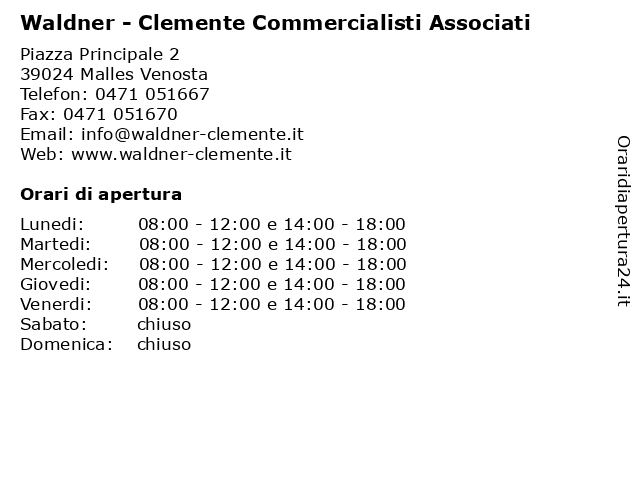 Waldner - Clemente Commercialisti Associati

Piazza Principale 2
39024 Malles Venosta
Telefon: 0471 051667
Fax: 0471 051670
Email: info@waldner-clemente.it
Web: www.waldner-clemente.it

Orari di apertura

| | |
|---|---|
| Lunedi: | 08:00 - 12:00 e 14:00 - 18:00 |
| Martedi: | 08:00 - 12:00 e 14:00 - 18:00 |
| Mercoledi: | 08:00 - 12:00 e 14:00 - 18:00 |
| Giovedi: | 08:00 - 12:00 e 14:00 - 18:00 |
| Venerdi: | 08:00 - 12:00 e 14:00 - 18:00 |
| Sabato: | chiuso |
| Domenica: | chiuso |

Oraridiapertura24.it